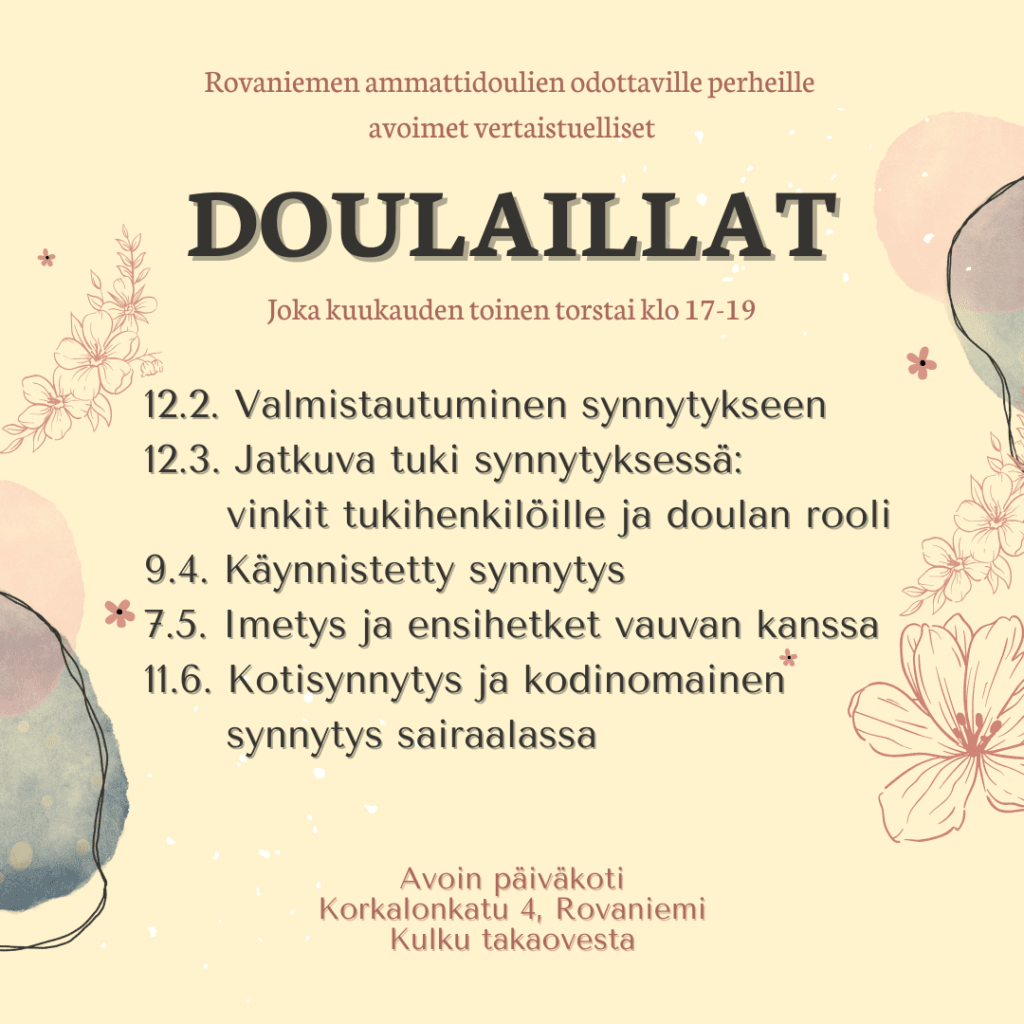 Rovaniemen ammattidoulien odottaville perheille
avoimet vertaistuelliset

DOULAILLAT

Joka kuukauden toinen torstai klo 17-19

12.2. Valmistautuminen synnytykseen
12.3. Jatkuva tuki synnytyksessä: vinkit tukihenkilöille ja doulan rooli
9.4. Käynnistetty synnytys
7.5. Imetys ja ensihetket vauvan kanssa
11.6. Kotisynnytys ja kodinomainen synnytys sairaalassa

Avoin päiväkoti
Korkalonkatu 4, Rovaniemi
Kulku takaovesta